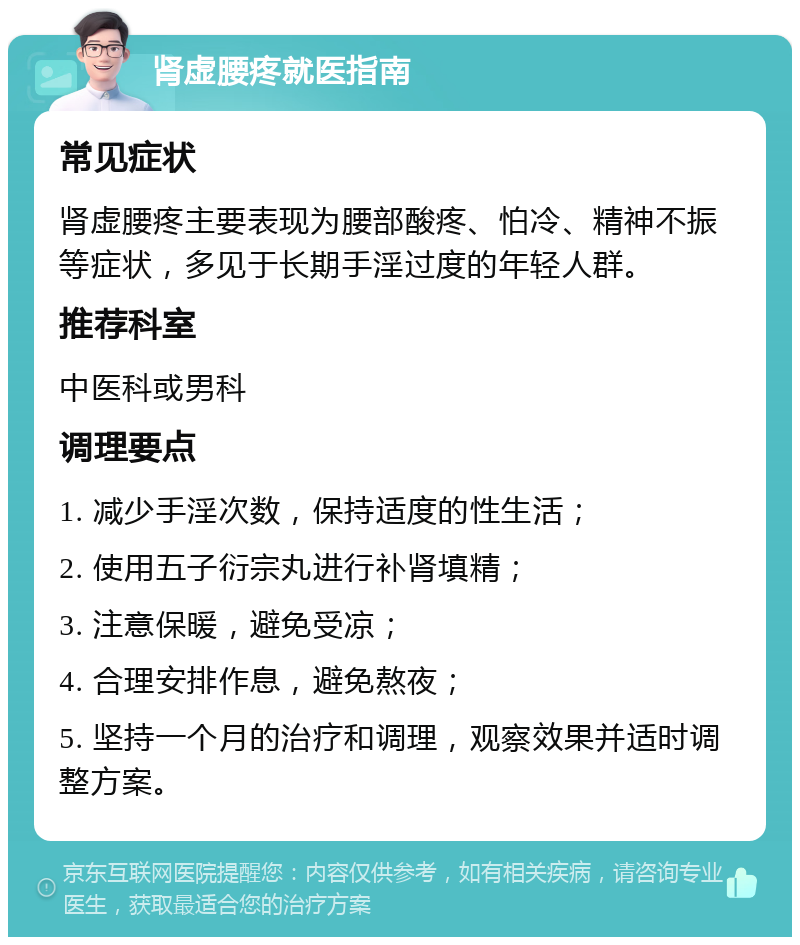 肾虚腰疼就医指南

常见症状

肾虚腰疼主要表现为腰部酸疼、怕冷、精神不振等症状，多见于长期手淫过度的年轻人群。

推荐科室

中医科或男科

调理要点

1. 减少手淫次数，保持适度的性生活；

2. 使用五子衍宗丸进行补肾填精；

3. 注意保暖，避免受凉；

4. 合理安排作息，避免熬夜；

5. 坚持一个月的治疗和调理，观察效果并适时调整方案。

京东互联网医院提醒您：内容仅供参考，如有相关疾病，请咨询专业医生，获取最适合您的治疗方案